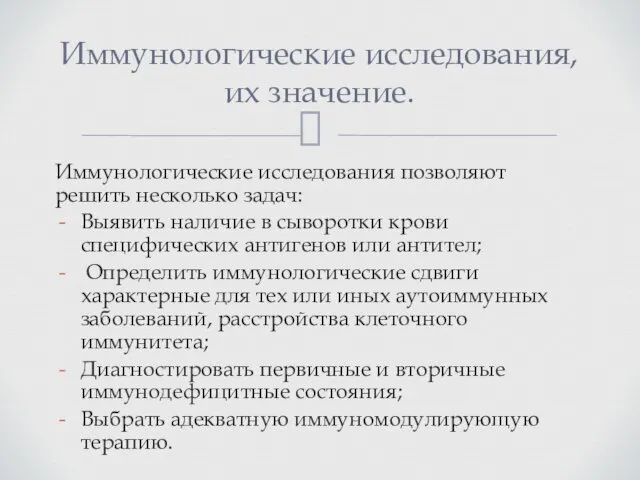 Иммунологические исследования, их значение.

Иммунологические исследования позволяют решить несколько задач:
- Выявить наличие в сыворотки крови специфических антигенов или антител;
- Определить иммунологические сдвиги характерные для тех или иных аутоиммунных заболеваний, расстройства клеточного иммунитета;
- Диагностировать первичные и вторичные иммунодефицитные состояния;
- Выбрать адекватную иммуномодулирующую терапию.